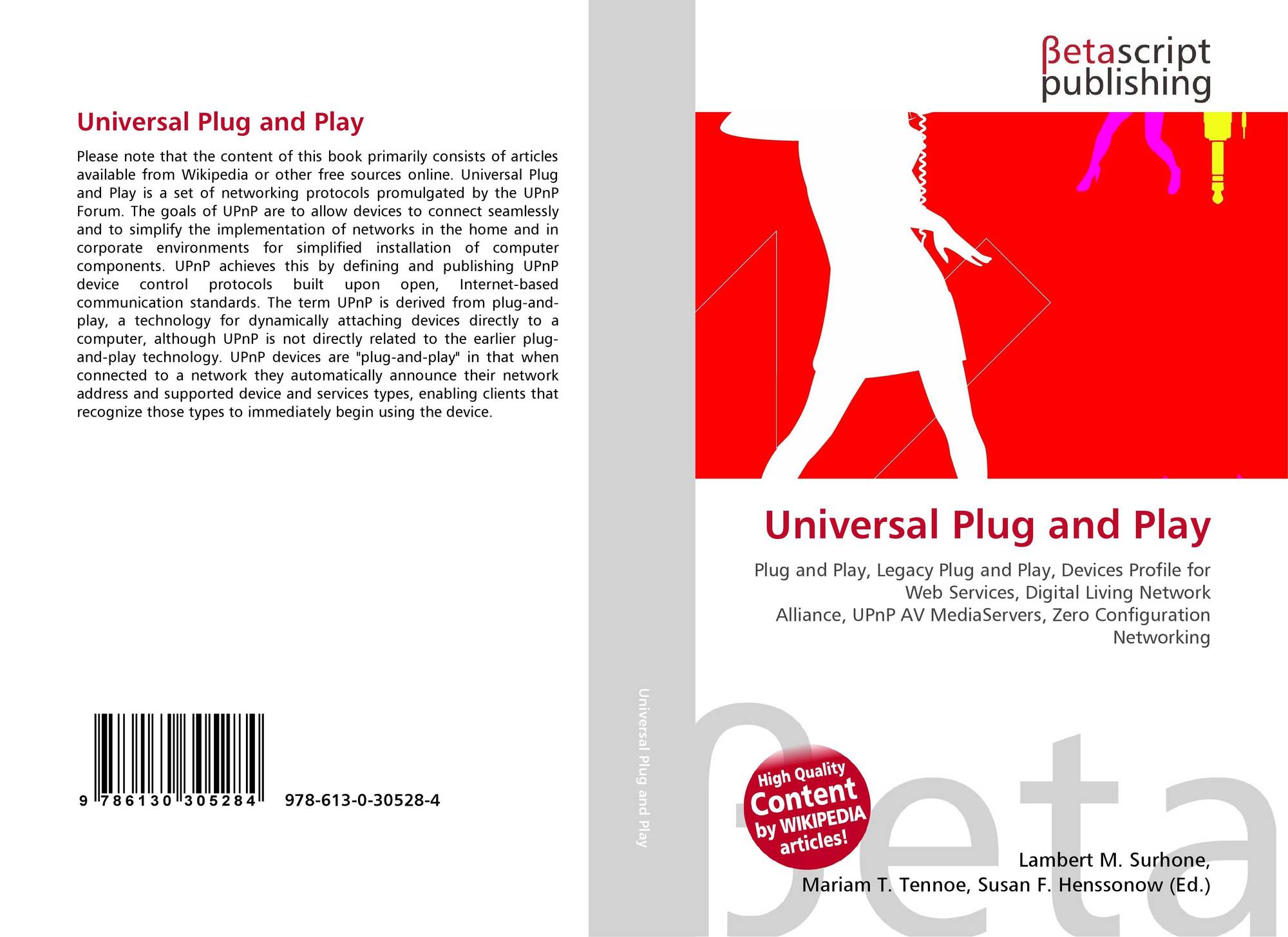 Universal Plug and Play

Please note that the content of this book primarily consists of articles available from Wikipedia or other free sources online. Universal Plug and Play is a set of networking protocols promulgated by the UPnP Forum. The goals of UPnP are to allow devices to connect seamlessly and to simplify the implementation of networks in the home and in corporate environments for simplified installation of computer components. UPnP achieves this by defining and publishing UPnP device control protocols built upon open, Internet-based communication standards. The term UPnP is derived from plug-and-play, a technology for dynamically attaching devices directly to a computer, although UPnP is not directly related to the earlier plug-and-play technology. UPnP devices are "plug-and-play" in that when connected to a network they automatically announce their network address and supported device and services types, enabling clients that recognize those types to immediately begin using the device.

9 786130 305284 978-613-0-30528-4

Universal Plug and Play

βetascript
publishing

Universal Plug and Play

Plug and Play, Legacy Plug and Play, Devices Profile for Web Services, Digital Living Network Alliance, UPnP AV MediaServers, Zero Configuration Networking

High Quality
Content
by WIKIPEDIA
articles!

Lambert M. Surhone,
Mariam T. Tennoe, Susan F. Henssonow (Ed.)

βeta